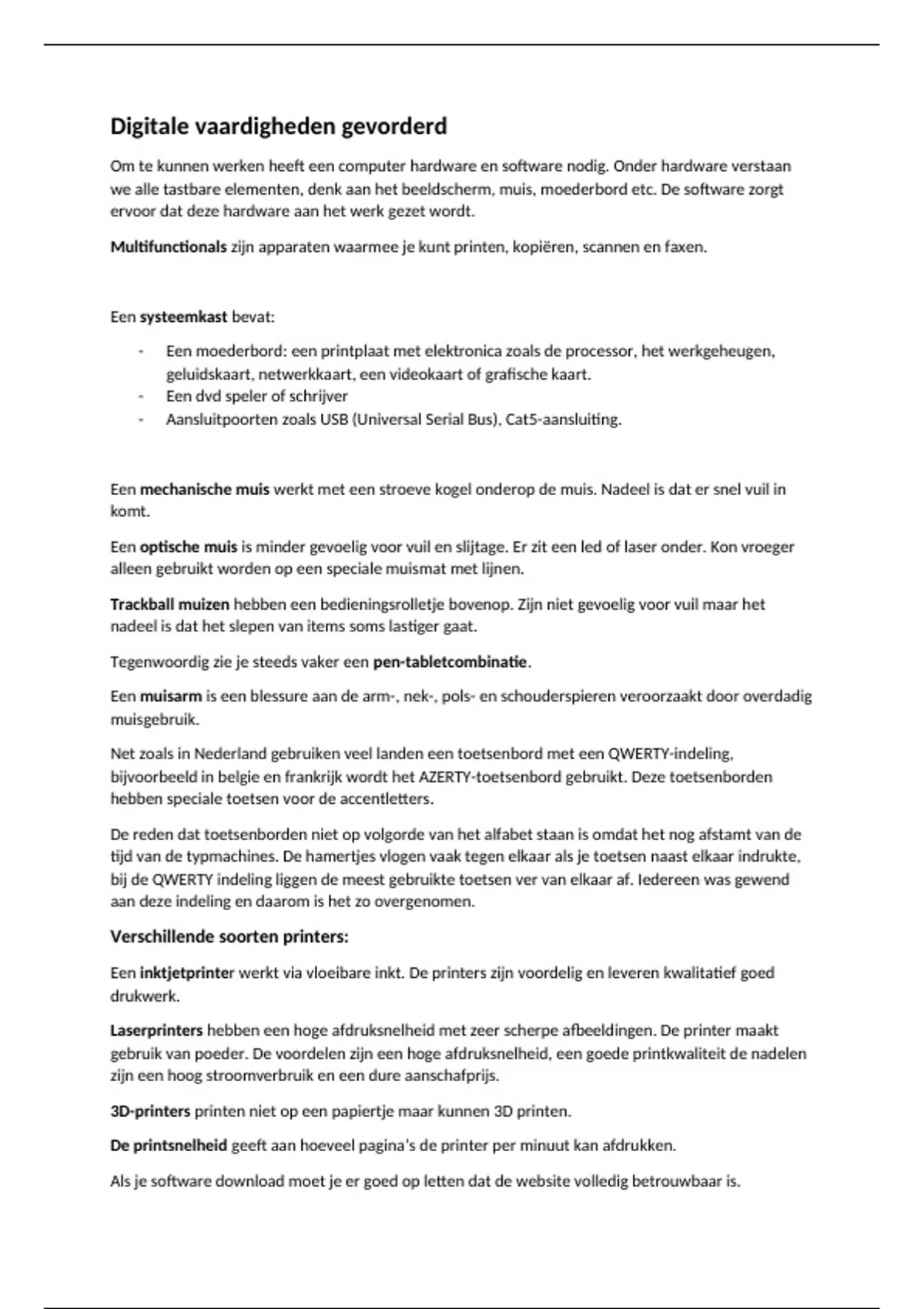 Digitale vaardigheden gevorderd

Om te kunnen werken heeft een computer hardware en software nodig. Onder hardware verstaan we alle tastbare elementen, denk aan het beeldscherm, muis, moederbord etc. De software zorgt ervoor dat deze hardware aan het werk gezet wordt.

Multifunctionals zijn apparaten waarmee je kunt printen, kopiëren, scannen en faxen.

Een systeemkast bevat:

- Een moederbord: een printplaat met elektronica zoals de processor, het werkgeheugen, geluidskaart, netwerkkaart, een videokaart of grafische kaart.
- Een dvd speler of schrijver
- Aansluitpoorten zoals USB (Universal Serial Bus), Cat5-aansluiting.

Een mechanische muis werkt met een stroeve kogel onderop de muis. Nadeel is dat er snel vuil in komt.

Een optische muis is minder gevoelig voor vuil en slijtage. Er zit een led of laser onder. Kon vroeger alleen gebruikt worden op een speciale muismat met lijnen.

Trackball muizen hebben een bedieningsrolletje bovenop. Zijn niet gevoelig voor vuil maar het nadeel is dat het slepen van items soms lastiger gaat.

Tegenwoordig zie je steeds vaker een pen-tabletcombinatie.

Een muisarm is een blessure aan de arm-, nek-, pols- en schouderspieren veroorzaakt door overdadig muisgebruik.

Net zoals in Nederland gebruiken veel landen een toetsenbord met een QWERTY-indeling, bijvoorbeeld in belgie en frankrijk wordt het AZERTY-toetsenbord gebruikt. Deze toetsenborden hebben speciale toetsen voor de accentletters.

De reden dat toetsenborden niet op volgorde van het alfabet staan is omdat het nog afstamt van de tijd van de typmachines. De hamertjes vlogen vaak tegen elkaar als je toetsen naast elkaar indrukte, bij de QWERTY indeling liggen de meest gebruikte toetsen ver van elkaar af. Iedereen was gewend aan deze indeling en daarom is het zo overgenomen.

Verschillende soorten printers:

Een inktjetprinter werkt via vloeibare inkt. De printers zijn voordelig en leveren kwalitatief goed drukwerk.

Laserprinters hebben een hoge afdruksnelheid met zeer scherpe afbeeldingen. De printer maakt gebruik van poeder. De voordelen zijn een hoge afdruksnelheid, een goede printkwaliteit de nadelen zijn een hoog stroomverbruik en een dure aanschafprijs.

3D-printers printen niet op een papiertje maar kunnen 3D printen.

De printsnelheid geeft aan hoeveel pagina's de printer per minuut kan afdrukken.

Als je software download moet je er goed op letten dat de website volledig betrouwbaar is.